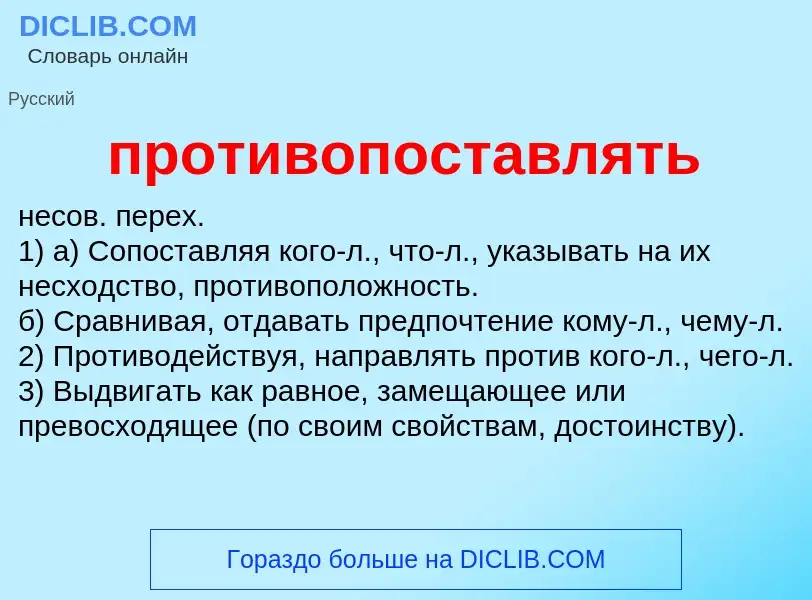 DICLIB.COM
Словарь онлайн

Русский

противопоставлять

несов. перех.
1) а) Сопоставляя кого-л., что-л., указывать на их несходство, противоположность.
б) Сравнивая, отдавать предпочтение кому-л., чему-л.
2) Противодействуя, направлять против кого-л., чего-л.
3) Выдвигать как равное, замещающее или превосходящее (по своим свойствам, достоинству).

Гораздо больше на DICLIB.COM